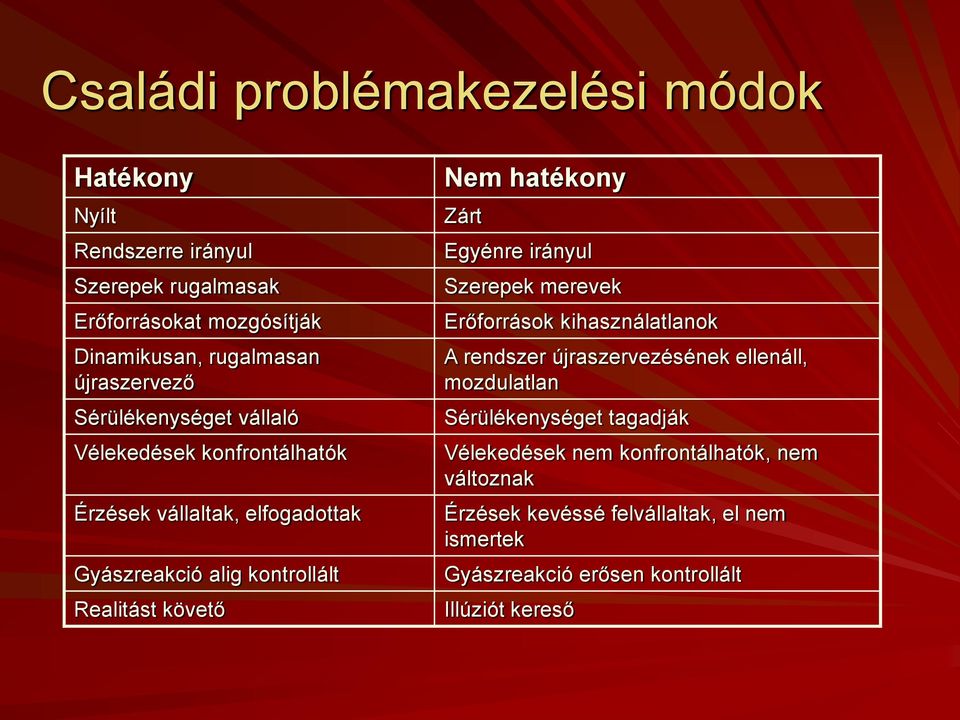 Családi problémakezelési módok

| Hatékony | Nem hatékony |
|---|---|
| Nyílt | Zárt |
| Rendszerre irányul | Egyénre irányul |
| Szerepek rugalmasak | Szerepek merevek |
| Erőforrásokat mozgósítják | Erőforrások kihasználatlanok |
| Dinamikusan, rugalmasan újraszervező | A rendszer újraszervezésének ellenáll, mozdulatlan |
| Sérülékenységet vállaló | Sérülékenységet tagadják |
| Vélekedések konfrontálhatók | Vélekedések nem konfrontálhatók, nem változnak |
| Érzések vállaltak, elfogadottak | Érzések kevéssé felvállaltak, el nem ismertek |
| Gyászreakció alig kontrollált | Gyászreakció erősen kontrollált |
| Realitást követő | Illúziót kereső |